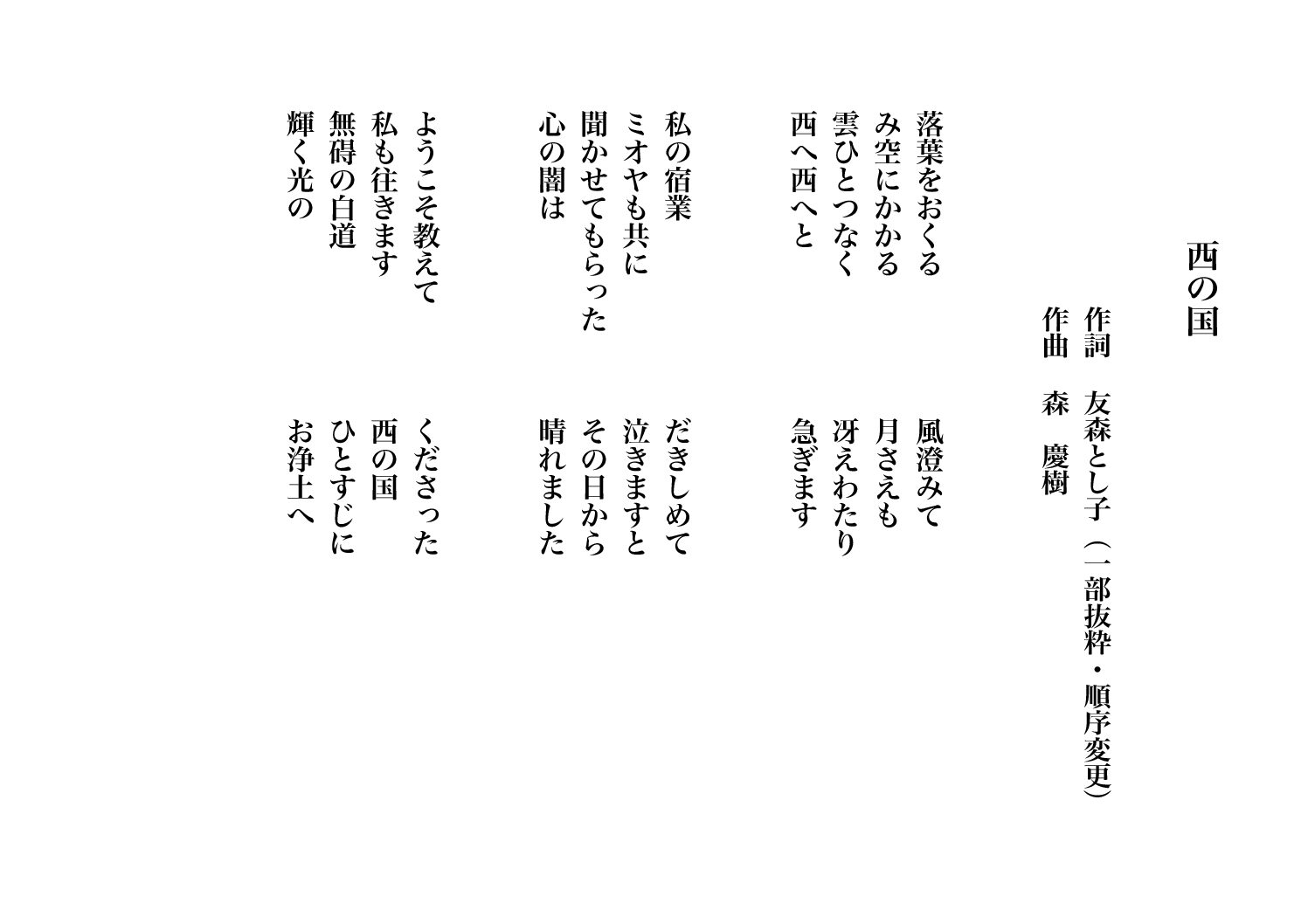 西の国

作詞　友森とし子（一部抜粋・順序変更）
作曲　森　慶樹

落葉をおくる　風澄みて
み空にかかる　月さえも
雲ひとつなく　冴えわたり
西へ西へと　急ぎます

私の宿業　だきしめて
ミオヤも共に　泣きますと
聞かせてもらった　その日から
心の闇は　晴れました

ようこそ教えて　くださった
私も往きます　西の国
無碍の白道　ひとすじに
輝く光の　お浄土へ